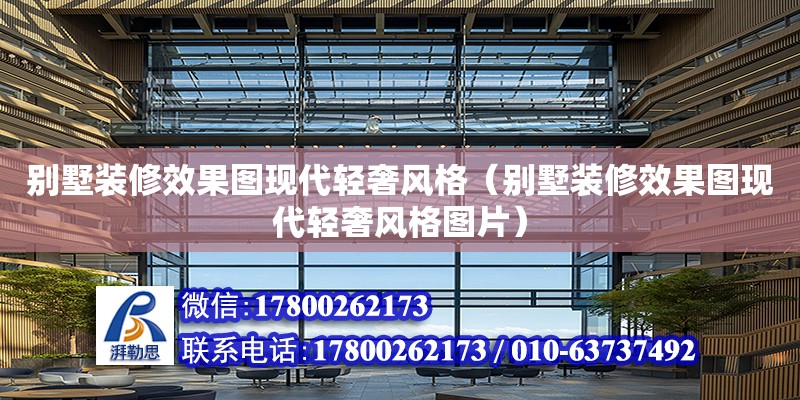 别墅装修效果图现代轻奢风格（别墅装修效果图现代轻奢风格图片）

湃勒思

微信：17800262173

联系电话：17800262173 / 010-63737492